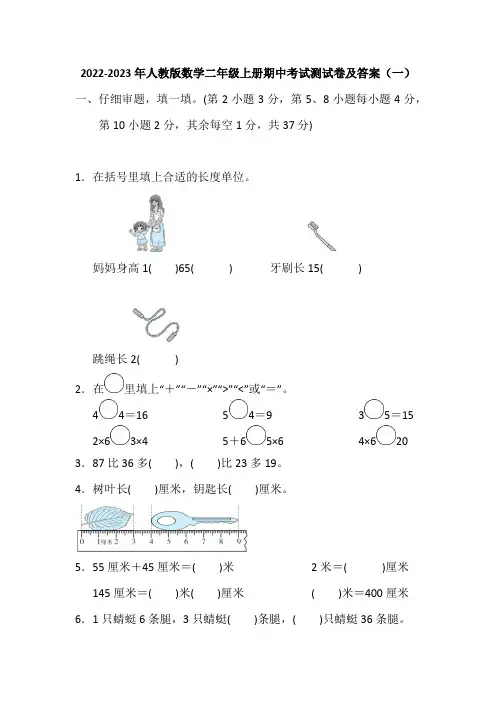 2022-2023 年人教版数学二年级上册期中考试测试卷及答案（一）

一、仔细审题，填一填。(第 2 小题 3 分，第 5、8 小题每小题 4 分，第 10 小题 2 分，其余每空 1 分，共 37 分)

1．在括号里填上合适的长度单位。

妈妈身高 1(　　)65(　　　)　　牙刷长 15(　　　)

跳绳长 2(　　　)

2．在○里填上“＋”“－”“×”“>”“<”或“＝”。

4○4＝16　　5○4＝9　　3○5＝15

2×6○3×4　　5＋6○5×6　　4×6○20

3．87 比 36 多(　　)，(　　)比 23 多 19。

4．树叶长(　　)厘米，钥匙长(　　)厘米。

0 1厘米 2 3 4 5 6 7 8 9

5．55 厘米＋45 厘米＝(　　)米　　2 米＝(　　　)厘米

145 厘米＝(　　)米(　　)厘米　　(　　)米＝400 厘米

6．1 只蜻蜓 6 条腿，3 只蜻蜓(　　)条腿，(　　)只蜻蜓 36 条腿。